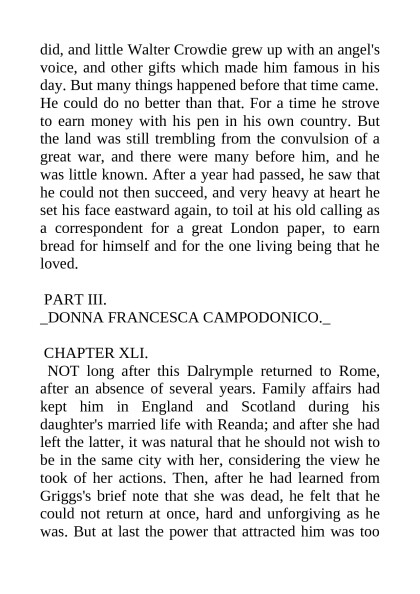 did, and little Walter Crowdie grew up with an angel's voice, and other gifts which made him famous in his day. But many things happened before that time came. He could do no better than that. For a time he strove to earn money with his pen in his own country. But the land was still trembling from the convulsion of a great war, and there were many before him, and he was little known. After a year had passed, he saw that he could not then succeed, and very heavy at heart he set his face eastward again, to toil at his old calling as a correspondent for a great London paper, to earn bread for himself and for the one living being that he loved.

PART III.
_DONNA FRANCESCA CAMPODONICO._

CHAPTER XLI.
NOT long after this Dalrymple returned to Rome, after an absence of several years. Family affairs had kept him in England and Scotland during his daughter's married life with Reanda; and after she had left the latter, it was natural that he should not wish to be in the same city with her, considering the view he took of her actions. Then, after he had learned from Griggs's brief note that she was dead, he felt that he could not return at once, hard and unforgiving as he was. But at last the power that attracted him was too